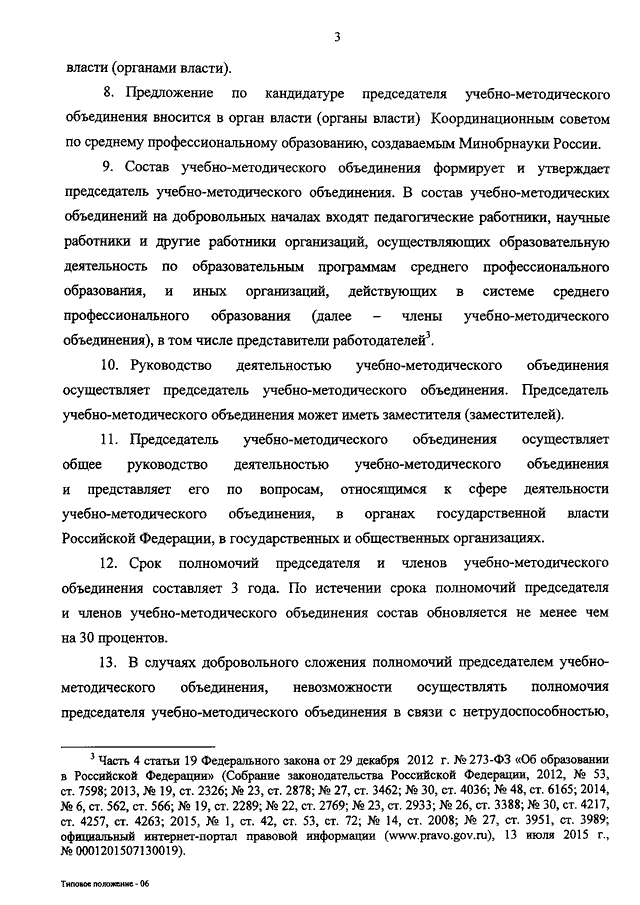 3

власти (органами власти).

8. Предложение по кандидатуре председателя учебно-методического объединения вносится в орган власти (органы власти) Координационным советом по среднему профессиональному образованию, создаваемым Минобрнауки России.

9. Состав учебно-методического объединения формирует и утверждает председатель учебно-методического объединения. В состав учебно-методических объединений на добровольных началах входят педагогические работники, научные работники и другие работники организаций, осуществляющих образовательную деятельность по образовательным программам среднего профессионального образования, и иных организаций, действующих в системе среднего профессионального образования (далее – члены учебно-методического объединения), в том числе представители работодателей$^3$.

10. Руководство деятельностью учебно-методического объединения осуществляет председатель учебно-методического объединения. Председатель учебно-методического объединения может иметь заместителя (заместителей).

11. Председатель учебно-методического объединения осуществляет общее руководство деятельностью учебно-методического объединения и представляет его по вопросам, относящимся к сфере деятельности учебно-методического объединения, в органах государственной власти Российской Федерации, в государственных и общественных организациях.

12. Срок полномочий председателя и членов учебно-методического объединения составляет 3 года. По истечении срока полномочий председателя и членов учебно-методического объединения состав обновляется не менее чем на 30 процентов.

13. В случаях добровольного сложения полномочий председателем учебно-методического объединения, невозможности осуществлять полномочия председателя учебно-методического объединения в связи с нетрудоспособностью,

$^3$ Часть 4 статьи 19 Федерального закона от 29 декабря 2012 г. № 273-ФЗ «Об образовании в Российской Федерации» (Собрание законодательства Российской Федерации, 2012, № 53, ст. 7598; 2013, № 19, ст. 2326; № 23, ст. 2878; № 27, ст. 3462; № 30, ст. 4036; № 48, ст. 6165; 2014, № 6, ст. 562, ст. 566; № 19, ст. 2289; № 22, ст. 2769; № 23, ст. 2933; № 26, ст. 3388; № 30, ст. 4217, ст. 4257, ст. 4263; 2015, № 1, ст. 42, ст. 53, ст. 72; № 14, ст. 2008; № 27, ст. 3951, ст. 3989; официальный интернет-портал правовой информации (www.pravo.gov.ru), 13 июля 2015 г., № 0001201507130019).

Типовое положение - 06